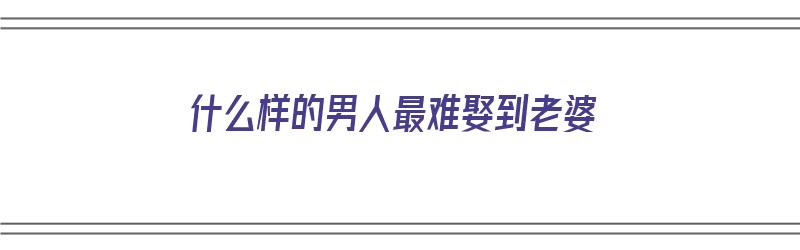 什么样的男人最难娶到老婆